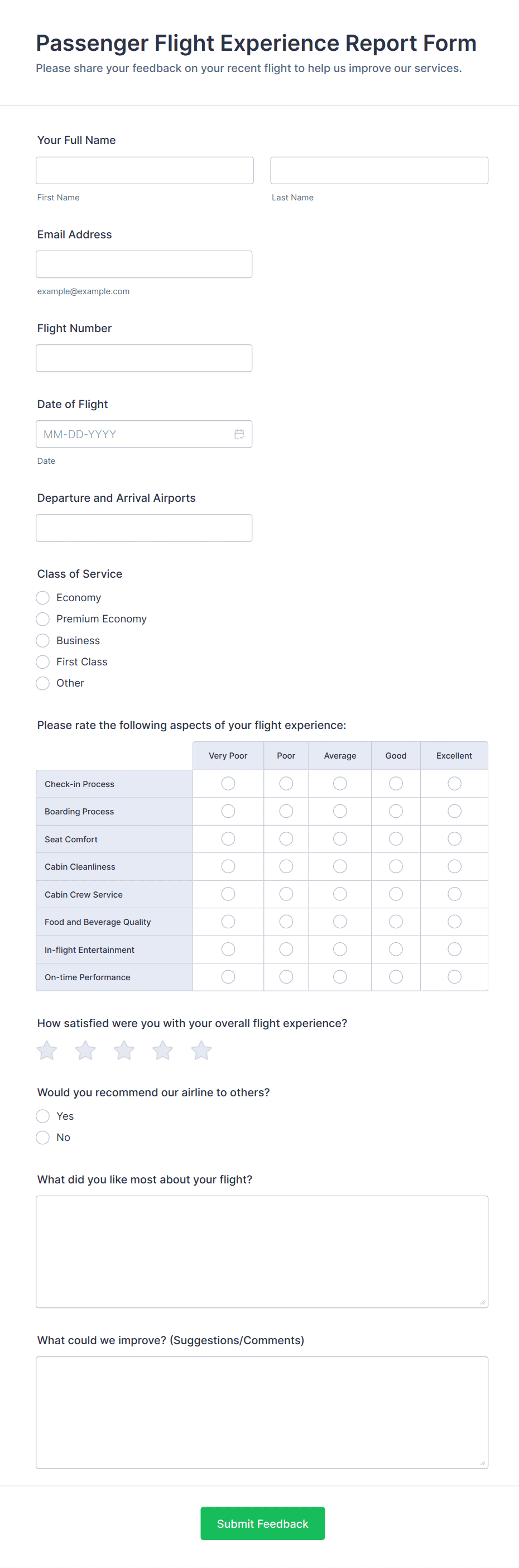 Passenger Flight Experience Report Form
Please share your feedback on your recent flight to help us improve our services.

Your Full Name

First Name

Last Name

Email Address

example@example.com

Flight Number

Date of Flight

MM-DD-YYYY

Date

Departure and Arrival Airports

Class of Service

Economy

Premium Economy

Business

First Class

Other

Please rate the following aspects of your flight experience:

| | Very Poor | Poor | Average | Good | Excellent |
|---|---|---|---|---|---|
| Check-in Process | | | | | |
| Boarding Process | | | | | |
| Seat Comfort | | | | | |
| Cabin Cleanliness | | | | | |
| Cabin Crew Service | | | | | |
| Food and Beverage Quality | | | | | |
| In-flight Entertainment | | | | | |
| On-time Performance | | | | | |

How satisfied were you with your overall flight experience?

Would you recommend our airline to others?

Yes

No

What did you like most about your flight?

What could we improve? (Suggestions/Comments)

Submit Feedback